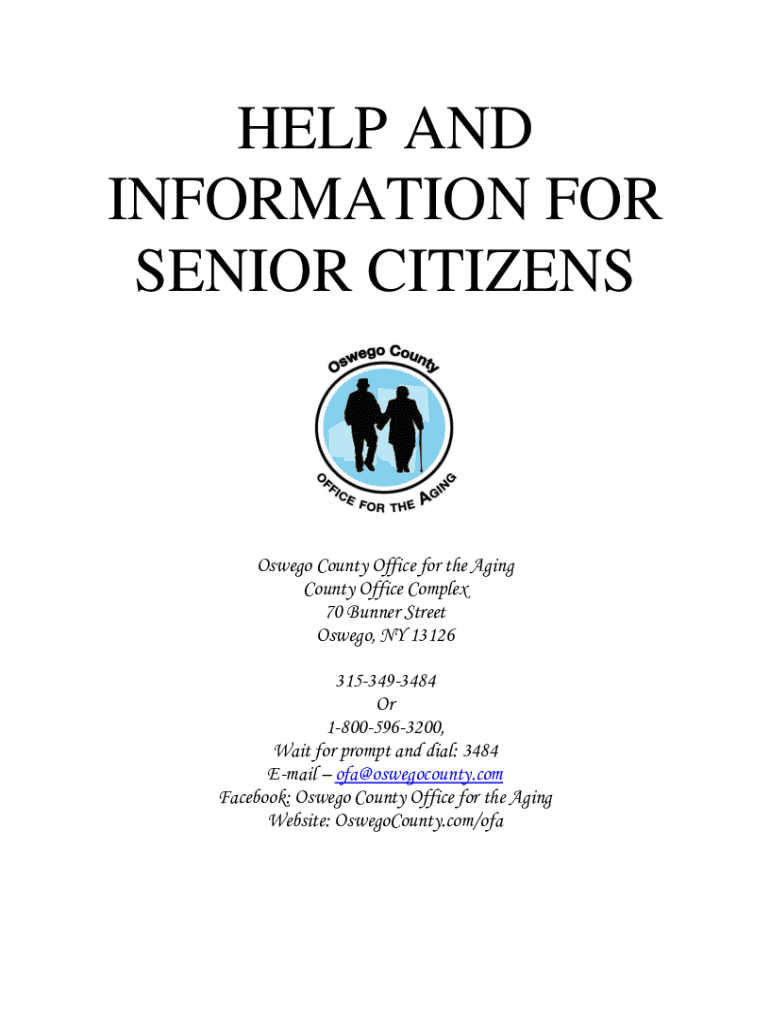 HELP AND INFORMATION FOR SENIOR CITIZENS

Oswego County

OFFICE FOR THE AGING

Oswego County Office for the Aging
County Office Complex
70 Bunner Street
Oswego, NY 13126

315-349-3484
Or
1-800-596-3200,
Wait for prompt and dial: 3484
E-mail – ofa@oswegocounty.com
Facebook: Oswego County Office for the Aging
Website: OswegoCounty.com/ofa